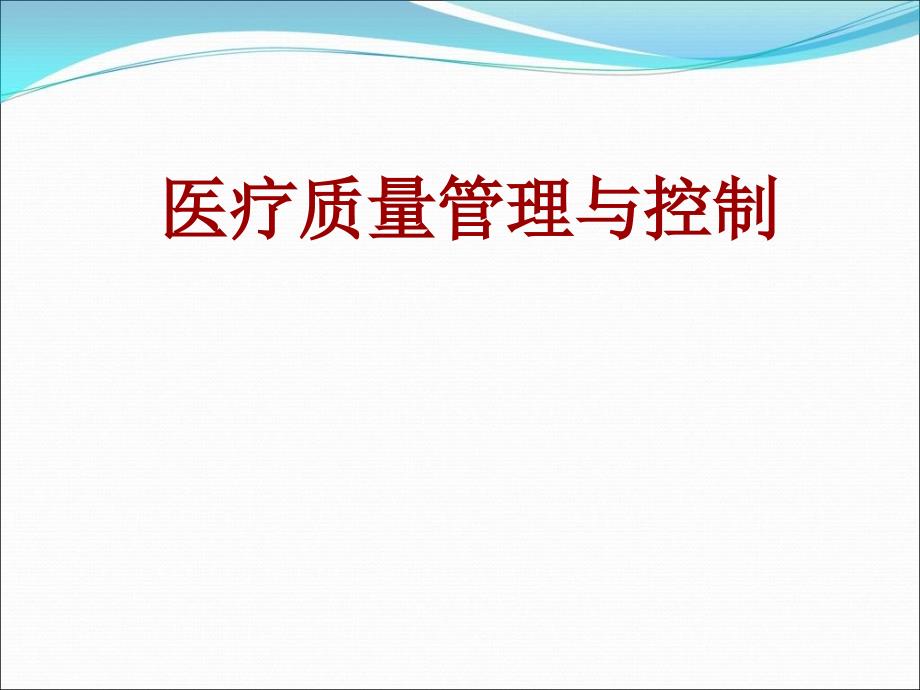 医疗质量管理与控制